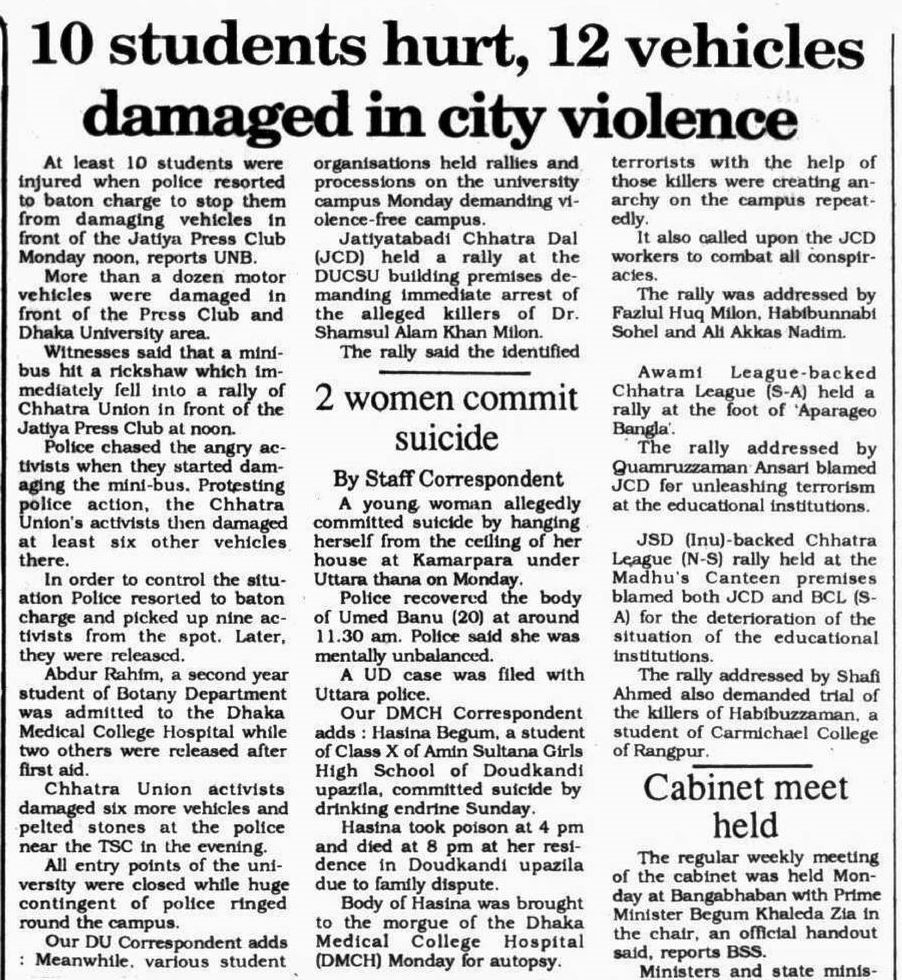 10 students hurt, 12 vehicles damaged in city violence

At least 10 students were injured when police resorted to baton charge to stop them from damaging vehicles in front of the Jatiya Press Club Monday noon, reports UNB.

More than a dozen motor vehicles were damaged in front of the Press Club and Dhaka University area.

Witnesses said that a minibus hit a rickshaw which immediately fell into a rally of Chhatra Union in front of the Jatiya Press Club at noon.

Police chased the angry activists when they started damaging the mini-bus. Protesting police action, the Chhatra Union's activists then damaged at least six other vehicles there.

In order to control the situation Police resorted to baton charge and picked up nine activists from the spot. Later, they were released.

Abdur Rahim, a second year student of Botany Department was admitted to the Dhaka Medical College Hospital while two others were released after first aid.

Chhatra Union activists damaged six more vehicles and pelted stones at the police near the TSC in the evening.

All entry points of the university were closed while huge contingent of police ringed round the campus.

Our DU Correspondent adds : Meanwhile, various student organisations held rallies and processions on the university campus Monday demanding violence-free campus.

Jatiyatabadi Chhatra Dal (JCD) held a rally at the DUCSU building premises demanding immediate arrest of the alleged killers of Dr. Shamsul Alam Khan Milon.

The rally said the identified terrorists with the help of those killers were creating anarchy on the campus repeatedly.

It also called upon the JCD workers to combat all conspiracies.

The rally was addressed by Fazlul Huq Milon, Habibunnabi Sohel and Ali Akkas Nadim.

Awami League-backed Chhatra League (S-A) held a rally at the foot of 'Aparageo Bangla'.

The rally addressed by Quamruzzaman Ansari blamed JCD for unleashing terrorism at the educational institutions.

JSD (Inu)-backed Chhatra League (N-S) rally held at the Madhu's Canteen premises blamed both JCD and BCL (S-A) for the deterioration of the situation of the educational institutions.

The rally addressed by Shafi Ahmed also demanded trial of the killers of Habibuzzaman, a student of Carmichael College of Rangpur.

2 women commit suicide

By Staff Correspondent

A young woman allegedly committed suicide by hanging herself from the ceiling of her house at Kamarpara under Uttara thana on Monday.

Police recovered the body of Umed Banu (20) at around 11.30 am. Police said she was mentally unbalanced.

A UD case was filed with Uttara police.

Our DMCH Correspondent adds : Hasina Begum, a student of Class X of Amin Sultana Girls High School of Doudkandi upazila, committed suicide by drinking endrine Sunday.

Hasina took poison at 4 pm and died at 8 pm at her residence in Doudkandi upazila due to family dispute.

Body of Hasina was brought to the morgue of the Dhaka Medical College Hospital (DMCH) Monday for autopsy.

Cabinet meet held

The regular weekly meeting of the cabinet was held Monday at Bangabhaban with Prime Minister Begum Khaleda Zia in the chair, an official handout said, reports BSS.

Ministers and state minis-